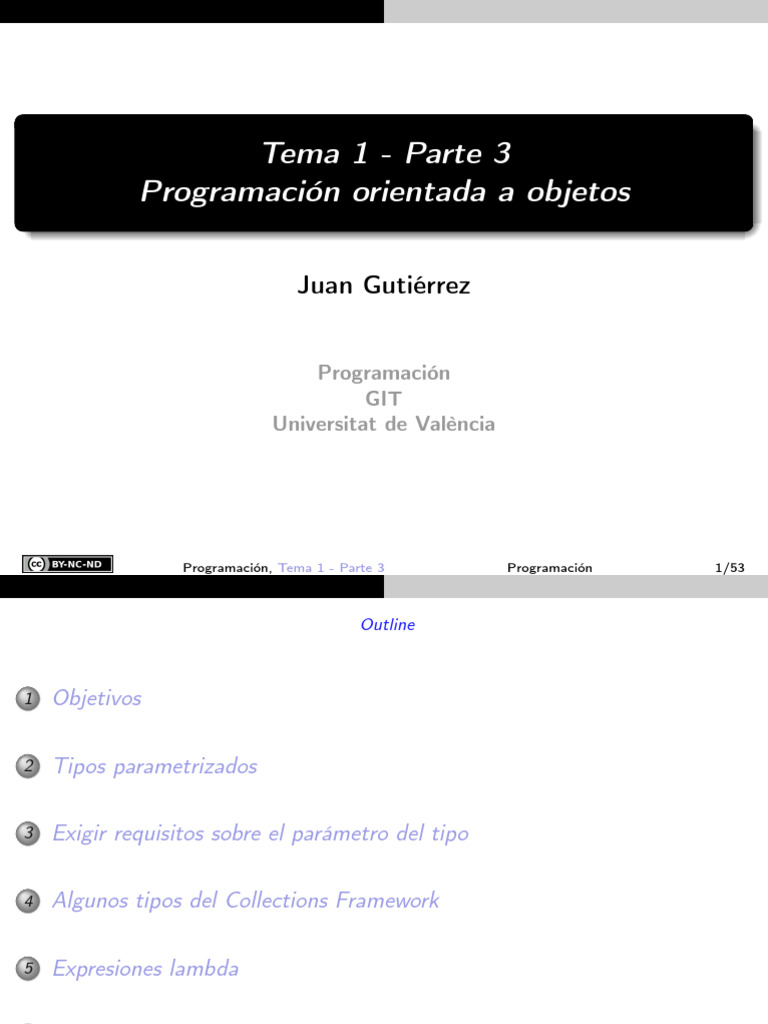 Tema 1 - Parte 3
Programación orientada a objetos

Juan Gutiérrez

Programación
GIT
Universitat de València

BY-NC-ND

Programación, Tema 1 - Parte 3 Programación 1/53

Outline

1 Objetivos

2 Tipos parametrizados

3 Exigir requisitos sobre el parámetro del tipo

4 Algunos tipos del Collections Framework

5 Expresiones lambda